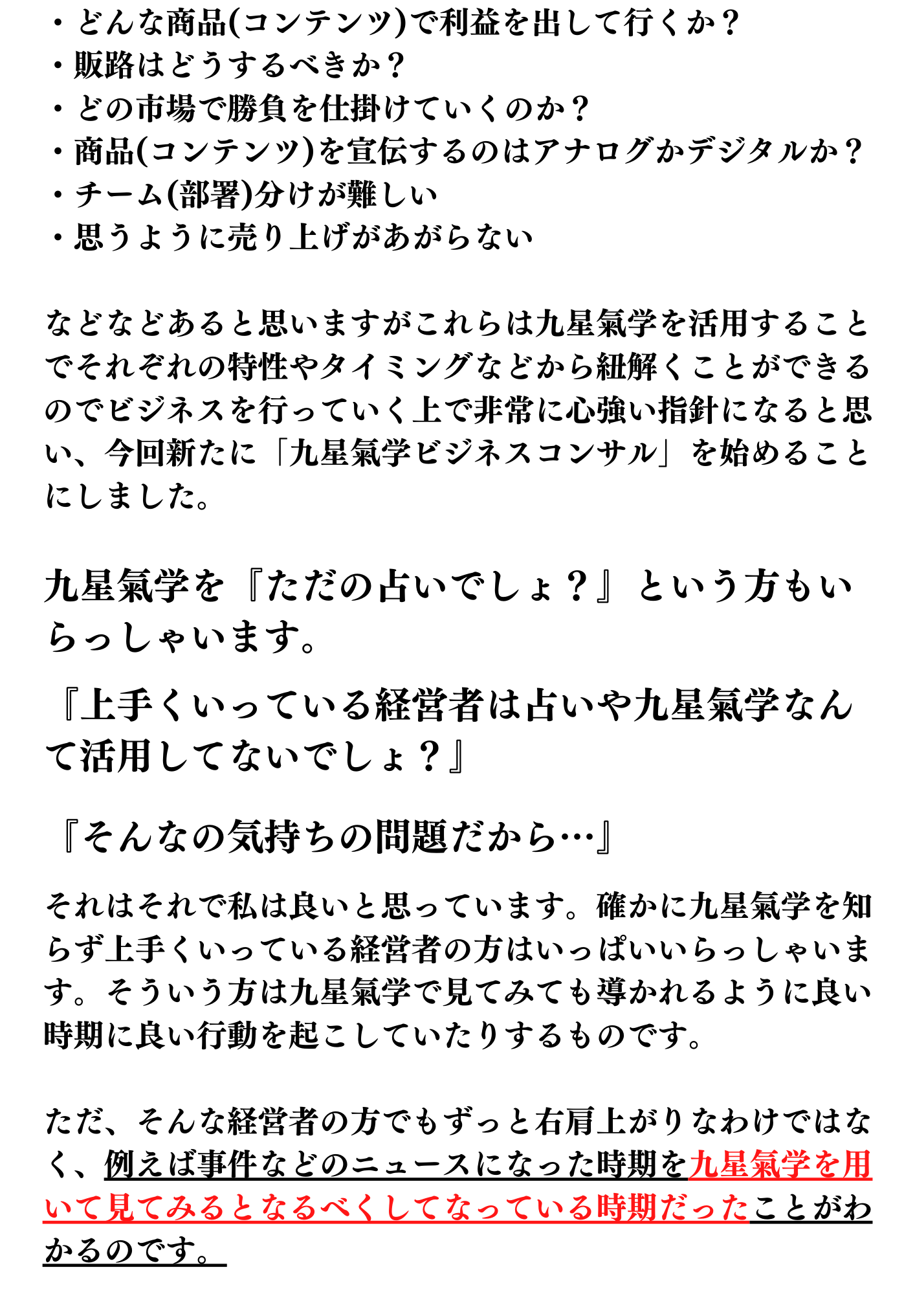 ・どんな商品(コンテンツ)で利益を出して行くか？
・販路はどうするべきか？
・どの市場で勝負を仕掛けていくのか？
・商品(コンテンツ)を宣伝するのはアナログかデジタルか？
・チーム(部署)分けが難しい
・思うように売り上げがあがらない

などなどあると思いますがこれらは九星氣学を活用することでそれぞれの特性やタイミングなどから紐解くことができるのでビジネスを行っていく上で非常に心強い指針になると思い、今回新たに「九星氣学ビジネスコンサル」を始めることにしました。

九星氣学を『ただの占いでしょ？』という方もいらっしゃいます。

『上手くいっている経営者は占いや九星氣学なんて活用してないでしょ？』

『そんなの気持ちの問題だから…』

それはそれで私は良いと思っています。確かに九星氣学を知らず上手くいっている経営者の方はいっぱいいらっしゃいます。そういう方は九星氣学で見てみても導かれるように良い時期に良い行動を起こしていたりするものです。

ただ、そんな経営者の方でもずっと右肩上がりなわけではなく、例えば事件などのニュースになった時期を九星氣学を用いて見てみるとなるべくしてなっている時期だったことがわかるのです。